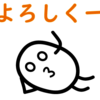 よろしくー